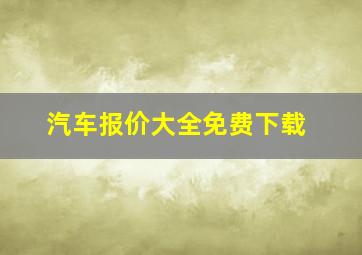 汽车报价大全免费下载